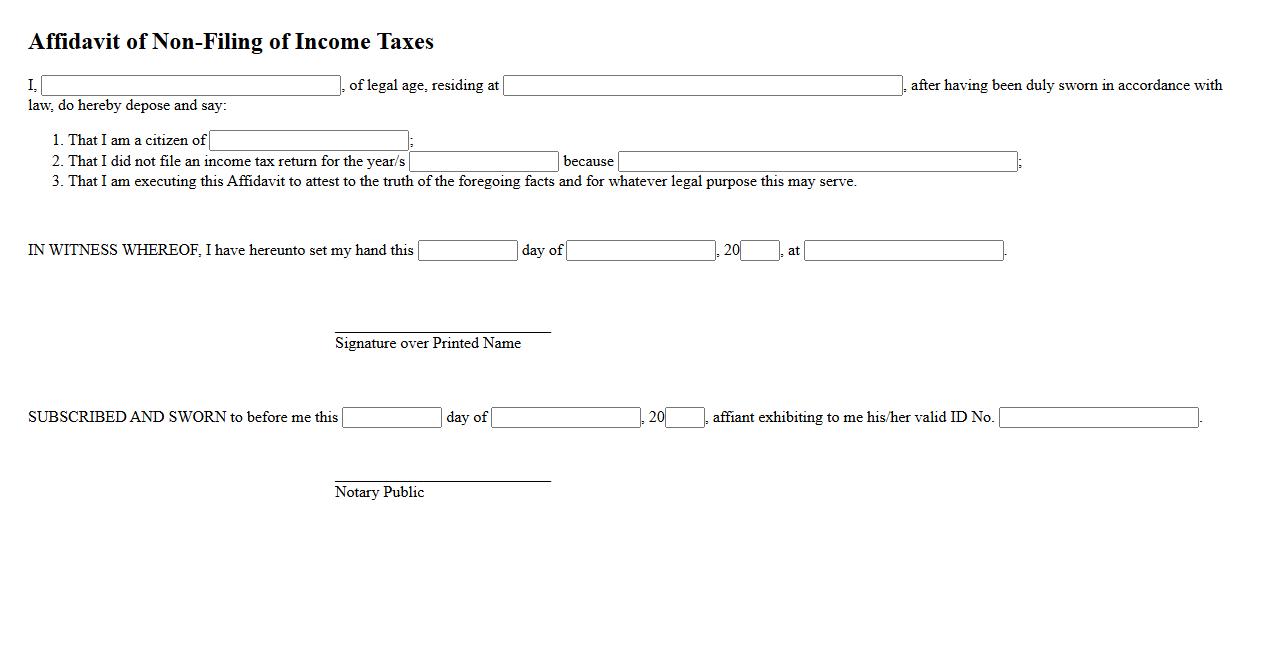 Affidavit of Non-Filing of Income Taxes

I, , of legal age, residing at , after having been duly sworn in accordance with law, do hereby depose and say:

1. That I am a citizen of ;
2. That I did not file an income tax return for the year/s because ;
3. That I am executing this Affidavit to attest to the truth of the foregoing facts and for whatever legal purpose this may serve.

IN WITNESS WHEREOF, I have hereunto set my hand this day of , 20 , at .

Signature over Printed Name

SUBSCRIBED AND SWORN to before me this day of , 20 , affiant exhibiting to me his/her valid ID No. .

Notary Public